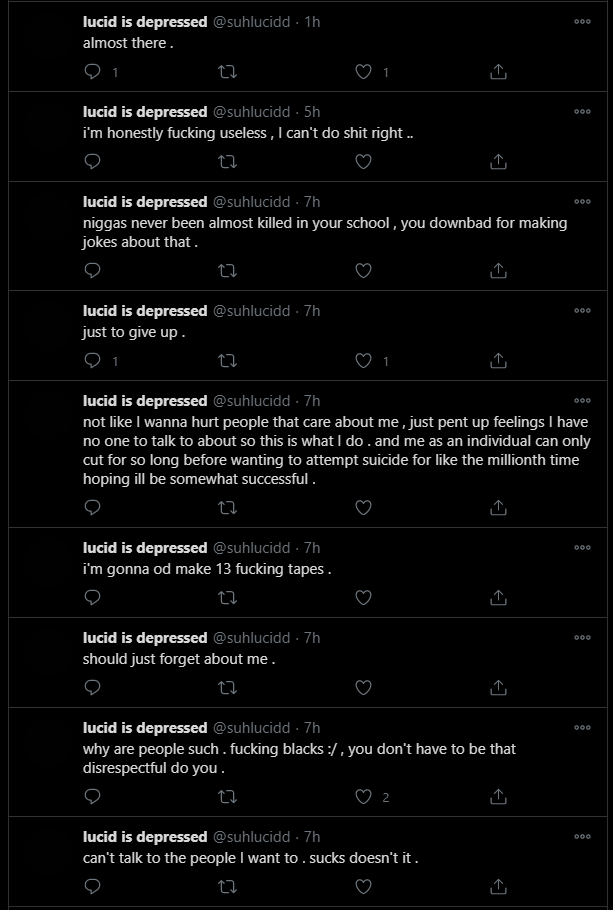 lucid is depressed @suhlucidd · 1h
almost there .

1 1

lucid is depressed @suhlucidd · 5h
i'm honestly fucking useless , I can't do shit right ..

lucid is depressed @suhlucidd · 7h
niggas never been almost killed in your school , you downbad for making jokes about that .

lucid is depressed @suhlucidd · 7h
just to give up .

1 1

lucid is depressed @suhlucidd · 7h
not like I wanna hurt people that care about me , just pent up feelings I have no one to talk to about so this is what I do . and me as an individual can only cut for so long before wanting to attempt suicide for like the millionth time hoping ill be somewhat successful .

lucid is depressed @suhlucidd · 7h
i'm gonna od make 13 fucking tapes .

lucid is depressed @suhlucidd · 7h
should just forget about me .

lucid is depressed @suhlucidd · 7h
why are people such . fucking blacks :/ , you don't have to be that disrespectful do you .

2

lucid is depressed @suhlucidd · 7h
can't talk to the people I want to . sucks doesn't it .